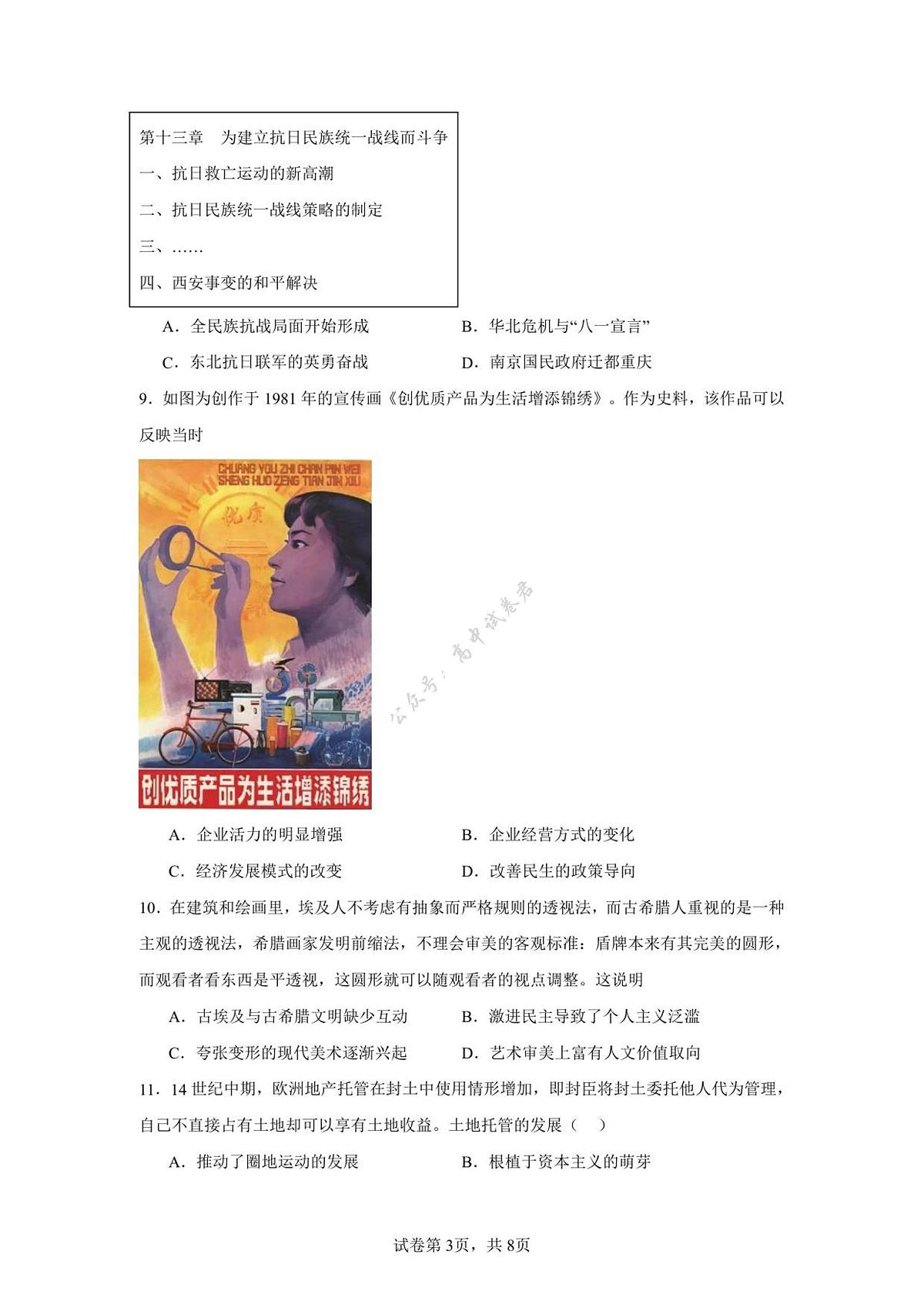 第十三章　为建立抗日民族统一战线而斗争
一、抗日救亡运动的新高潮
二、抗日民族统一战线策略的制定
三、……
四、西安事变的和平解决

A．全民族抗战局面开始形成　　B．华北危机与“八一宣言”
C．东北抗日联军的英勇奋战　　D．南京国民政府迁都重庆

9．如图为创作于 1981 年的宣传画《创优质产品为生活增添锦绣》。作为史料，该作品可以反映当时

CHUANG YOU ZHI CHAN PIN WEI SHENG HUO ZENG TIAN JIN XIU
优质
创优质产品为生活增添锦绣

公众号：高中试卷君

A．企业活力的明显增强　　B．企业经营方式的变化
C．经济发展模式的改变　　D．改善民生的政策导向

10．在建筑和绘画里，埃及人不考虑有抽象而严格规则的透视法，而古希腊人重视的是一种主观的透视法，希腊画家发明前缩法，不理会审美的客观标准：盾牌本来有其完美的圆形，而观看者看东西是平透视，这圆形就可以随观看者的视点调整。这说明

A．古埃及与古希腊文明缺少互动　　B．激进民主导致了个人主义泛滥
C．夸张变形的现代美术逐渐兴起　　D．艺术审美上富有人文价值取向

11．14 世纪中期，欧洲地产托管在封土中使用情形增加，即封臣将封土委托他人代为管理，自己不直接占有土地却可以享有土地收益。土地托管的发展（　）

A．推动了圈地运动的发展　　B．根植于资本主义的萌芽

试卷第 3页，共 8页